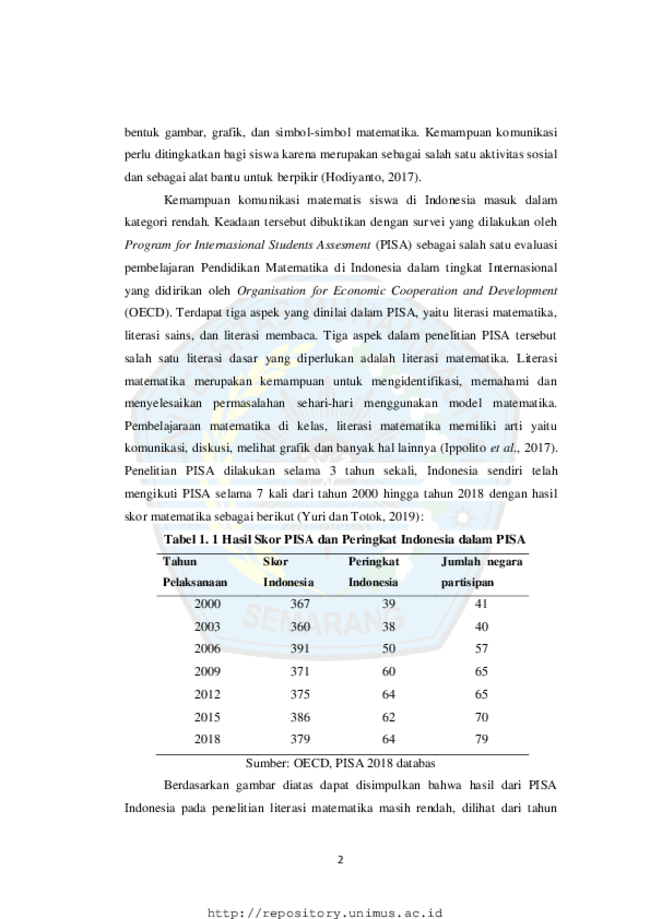 bentuk gambar, grafik, dan simbol-simbol matematika. Kemampuan komunikasi perlu ditingkatkan bagi siswa karena merupakan sebagai salah satu aktivitas sosial dan sebagai alat bantu untuk berpikir (Hodiyanto, 2017).

Kemampuan komunikasi matematis siswa di Indonesia masuk dalam kategori rendah. Keadaan tersebut dibuktikan dengan survei yang dilakukan oleh Program for Internasional Students Assesment (PISA) sebagai salah satu evaluasi pembelajaran Pendidikan Matematika di Indonesia dalam tingkat Internasional yang didirikan oleh Organisation for Economic Cooperation and Development (OECD). Terdapat tiga aspek yang dinilai dalam PISA, yaitu literasi matematika, literasi sains, dan literasi membaca. Tiga aspek dalam penelitian PISA tersebut salah satu literasi dasar yang diperlukan adalah literasi matematika. Literasi matematika merupakan kemampuan untuk mengidentifikasi, memahami dan menyelesaikan permasalahan sehari-hari menggunakan model matematika. Pembelajaraan matematika di kelas, literasi matematika memiliki arti yaitu komunikasi, diskusi, melihat grafik dan banyak hal lainnya (Ippolito et al., 2017). Penelitian PISA dilakukan selama 3 tahun sekali, Indonesia sendiri telah mengikuti PISA selama 7 kali dari tahun 2000 hingga tahun 2018 dengan hasil skor matematika sebagai berikut (Yuri dan Totok, 2019):

Tabel 1. 1 Hasil Skor PISA dan Peringkat Indonesia dalam PISA

| Tahun Pelaksanaan | Skor Indonesia | Peringkat Indonesia | Jumlah negara partisipan |
|---|---|---|---|
| 2000 | 367 | 39 | 41 |
| 2003 | 360 | 38 | 40 |
| 2006 | 391 | 50 | 57 |
| 2009 | 371 | 60 | 65 |
| 2012 | 375 | 64 | 65 |
| 2015 | 386 | 62 | 70 |
| 2018 | 379 | 64 | 79 |

Sumber: OECD, PISA 2018 databas

Berdasarkan gambar diatas dapat disimpulkan bahwa hasil dari PISA Indonesia pada penelitian literasi matematika masih rendah, dilihat dari tahun

2

http://repository.unimus.ac.id

SEMARANG